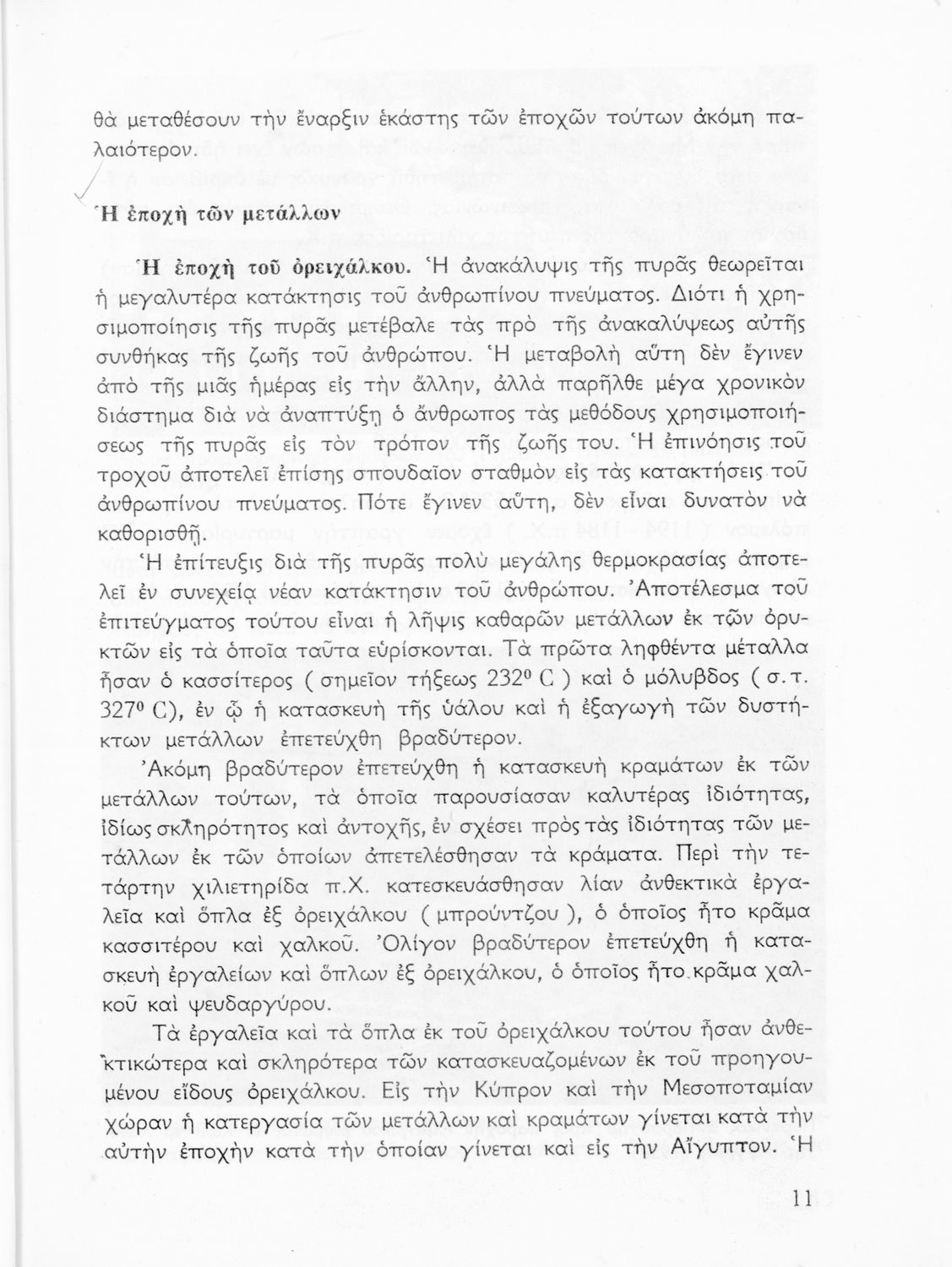 θὰ μεταθέσουν τὴν ἔναρξιν ἑκάστης τῶν ἐποχῶν τούτων ἀκόμη παλαιότερον.

Ἡ ἐποχὴ τῶν μετάλλων

Ἡ ἐποχὴ τοῦ ὀρειχάλκου. Ἡ ἀνακάλυψις τῆς πυρᾶς θεωρεῖται ἡ μεγαλυτέρα κατάκτησις τοῦ ἀνθρωπίνου πνεύματος. Διότι ἡ χρησιμοποίησις τῆς πυρᾶς μετέβαλε τὰς πρὸ τῆς ἀνακαλύψεως αὐτῆς συνθήκας τῆς ζωῆς τοῦ ἀνθρώπου. Ἡ μεταβολὴ αὕτη δὲν ἔγινεν ἀπὸ τῆς μιᾶς ἡμέρας εἰς τὴν ἄλλην, ἀλλὰ παρῆλθε μέγα χρονικὸν διάστημα διὰ νὰ ἀναπτύξῃ ὁ ἄνθρωπος τὰς μεθόδους χρησιμοποιήσεως τῆς πυρᾶς εἰς τὸν τρόπον τῆς ζωῆς του. Ἡ ἐπινόησις τοῦ τροχοῦ ἀποτελεῖ ἐπίσης σπουδαῖον σταθμὸν εἰς τὰς κατακτήσεις τοῦ ἀνθρωπίνου πνεύματος. Πότε ἔγινεν αὕτη, δὲν εἶναι δυνατὸν νὰ καθορισθῇ.

Ἡ ἐπίτευξις διὰ τῆς πυρᾶς πολὺ μεγάλης θερμοκρασίας ἀποτελεῖ ἐν συνεχείᾳ νέαν κατάκτησιν τοῦ ἀνθρώπου. Ἀποτέλεσμα τοῦ ἐπιτεύγματος τούτου εἶναι ἡ λῆψις καθαρῶν μετάλλων ἐκ τῶν ὀρυκτῶν εἰς τὰ ὁποῖα ταῦτα εὑρίσκονται. Τὰ πρῶτα ληφθέντα μέταλλα ἦσαν ὁ κασσίτερος ( σημεῖον τήξεως $232^0$ C ) καὶ ὁ μόλυβδος ( σ.τ. $327^0$ C), ἐν ᾧ ἡ κατασκευὴ τῆς ὑάλου καὶ ἡ ἐξαγωγὴ τῶν δυστήκτων μετάλλων ἐπετεύχθη βραδύτερον.

Ἀκόμη βραδύτερον ἐπετεύχθη ἡ κατασκευὴ κραμάτων ἐκ τῶν μετάλλων τούτων, τὰ ὁποῖα παρουσίασαν καλυτέρας ἰδιότητας, ἰδίως σκληρότητος καὶ ἀντοχῆς, ἐν σχέσει πρὸς τὰς ἰδιότητας τῶν μετάλλων ἐκ τῶν ὁποίων ἀπετελέσθησαν τὰ κράματα. Περὶ τὴν τετάρτην χιλιετηρίδα π.Χ. κατεσκευάσθησαν λίαν ἀνθεκτικὰ ἐργαλεῖα καὶ ὅπλα ἐξ ὀρειχάλκου ( μπρούντζου ), ὁ ὁποῖος ἦτο κρᾶμα κασσιτέρου καὶ χαλκοῦ. Ὀλίγον βραδύτερον ἐπετεύχθη ἡ κατασκευὴ ἐργαλείων καὶ ὅπλων ἐξ ὀρειχάλκου, ὁ ὁποῖος ἦτο κρᾶμα χαλκοῦ καὶ ψευδαργύρου.

Τὰ ἐργαλεῖα καὶ τὰ ὅπλα ἐκ τοῦ ὀρειχάλκου τούτου ἦσαν ἀνθεκτικώτερα καὶ σκληρότερα τῶν κατασκευαζομένων ἐκ τοῦ προηγουμένου εἴδους ὀρειχάλκου. Εἰς τὴν Κύπρον καὶ τὴν Μεσοποταμίαν χώραν ἡ κατεργασία τῶν μετάλλων καὶ κραμάτων γίνεται κατὰ τὴν αὐτὴν ἐποχὴν κατὰ τὴν ὁποίαν γίνεται καὶ εἰς τὴν Αἴγυπτον. Ἡ

11